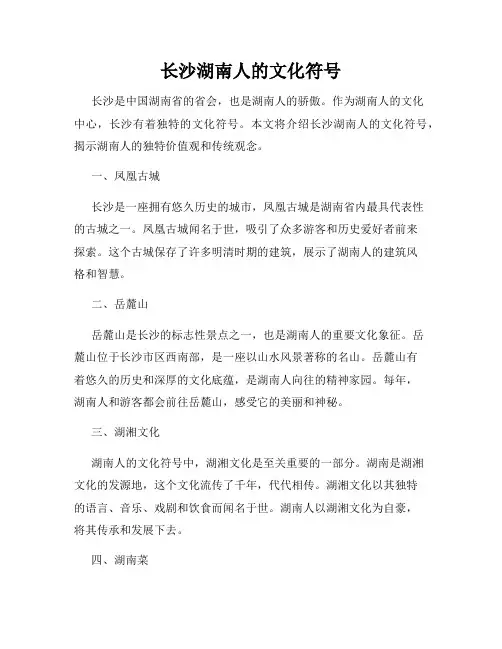 长沙湖南人的文化符号

长沙是中国湖南省的省会，也是湖南人的骄傲。作为湖南人的文化中心，长沙有着独特的文化符号。本文将介绍长沙湖南人的文化符号，揭示湖南人的独特价值观和传统观念。

一、凤凰古城

长沙是一座拥有悠久历史的城市，凤凰古城是湖南省内最具代表性的古城之一。凤凰古城闻名于世，吸引了众多游客和历史爱好者前来探索。这个古城保存了许多明清时期的建筑，展示了湖南人的建筑风格和智慧。

二、岳麓山

岳麓山是长沙的标志性景点之一，也是湖南人的重要文化象征。岳麓山位于长沙市区西南部，是一座以山水风景著称的名山。岳麓山有着悠久的历史和深厚的文化底蕴，是湖南人向往的精神家园。每年，湖南人和游客都会前往岳麓山，感受它的美丽和神秘。

三、湖湘文化

湖南人的文化符号中，湖湘文化是至关重要的一部分。湖南是湖湘文化的发源地，这个文化流传了千年，代代相传。湖湘文化以其独特的语言、音乐、戏剧和饮食而闻名于世。湖南人以湖湘文化为自豪，将其传承和发展下去。

四、湖南菜